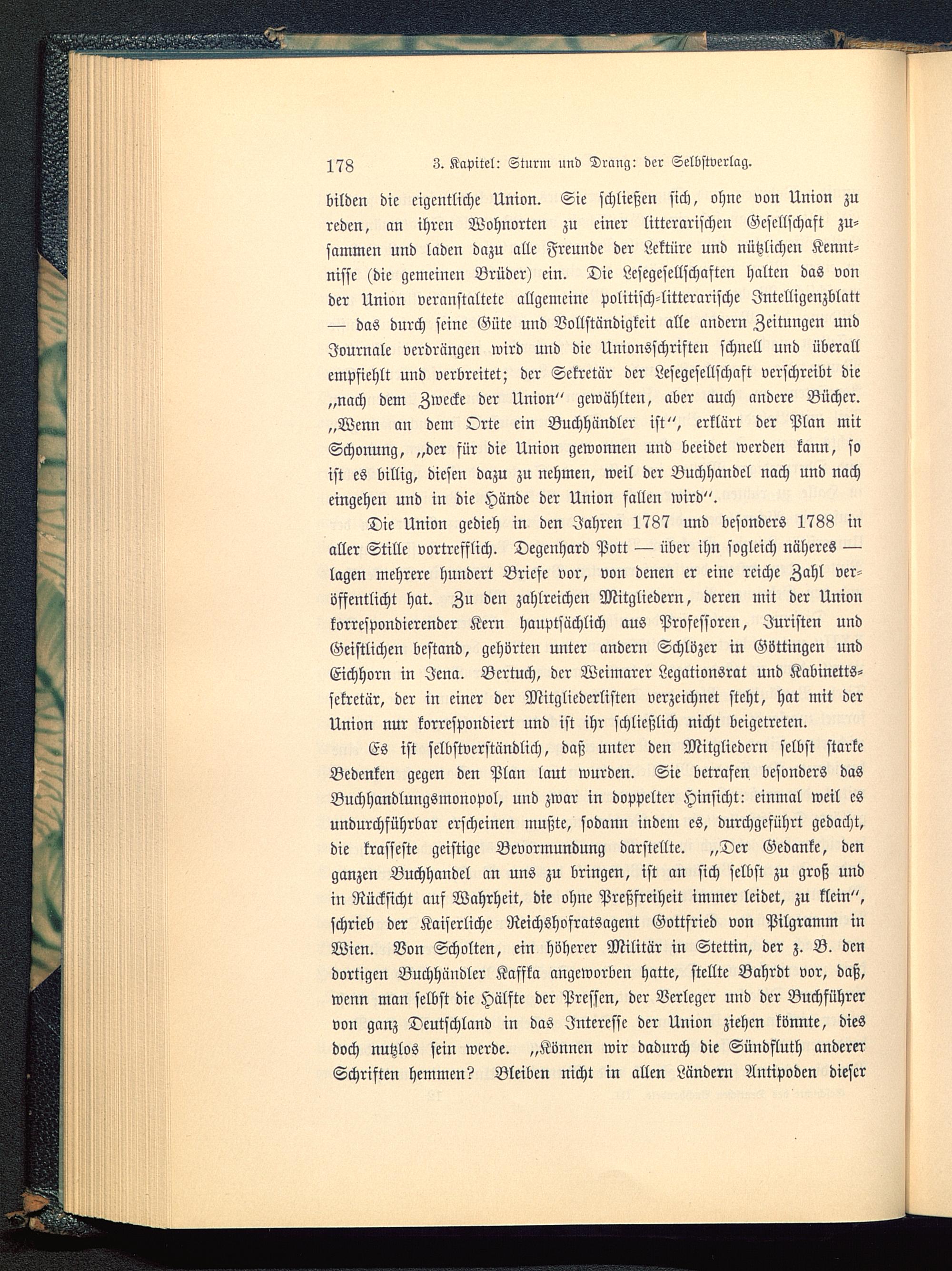 178 3. Kapitel: Sturm und Drang: der Selbstverlag.

bilden die eigentliche Union. Sie schließen sich, ohne von Union zu reden, an ihren Wohnorten zu einer litterarischen Gesellschaft zusammen und laden dazu alle Freunde der Lektüre und nützlichen Kenntnisse (die gemeinen Brüder) ein. Die Lesegesellschaften halten das von der Union veranstaltete allgemeine politisch-litterarische Intelligenzblatt — das durch seine Güte und Vollständigkeit alle andern Zeitungen und Journale verdrängen wird und die Unionsschriften schnell und überall empfiehlt und verbreitet; der Sekretär der Lesegesellschaft verschreibt die „nach dem Zwecke der Union" gewählten, aber auch andere Bücher. „Wenn an dem Orte ein Buchhändler ist", erklärt der Plan mit Schonung, „der für die Union gewonnen und beeidet werden kann, so ist es billig, diesen dazu zu nehmen, weil der Buchhandel nach und nach eingehen und in die Hände der Union fallen wird".

Die Union gedieh in den Jahren 1787 und besonders 1788 in aller Stille vortrefflich. Degenhard Pott — über ihn sogleich näheres — lagen mehrere hundert Briefe vor, von denen er eine reiche Zahl veröffentlicht hat. Zu den zahlreichen Mitgliedern, deren mit der Union korrespondierender Kern hauptsächlich aus Professoren, Juristen und Geistlichen bestand, gehörten unter andern Schlözer in Göttingen und Eichhorn in Jena. Bertuch, der Weimarer Legationsrat und Kabinettssekretär, der in einer der Mitgliederlisten verzeichnet steht, hat mit der Union nur korrespondiert und ist ihr schließlich nicht beigetreten.

Es ist selbstverständlich, daß unter den Mitgliedern selbst starke Bedenken gegen den Plan laut wurden. Sie betrafen besonders das Buchhandlungsmonopol, und zwar in doppelter Hinsicht: einmal weil es undurchführbar erscheinen mußte, sodann indem es, durchgeführt gedacht, die krasseste geistige Bevormundung darstellte. „Der Gedanke, den ganzen Buchhandel an uns zu bringen, ist an sich selbst zu groß und in Rücksicht auf Wahrheit, die ohne Preßfreiheit immer leidet, zu klein", schrieb der Kaiserliche Reichshofratsagent Gottfried von Pilgramm in Wien. Von Scholten, ein höherer Militär in Stettin, der z. B. den dortigen Buchhändler Kaffka angeworben hatte, stellte Bahrdt vor, daß, wenn man selbst die Hälfte der Pressen, der Verleger und der Buchführer von ganz Deutschland in das Interesse der Union ziehen könnte, dies doch nutzlos sein werde. „Können wir dadurch die Sündfluth anderer Schriften hemmen? Bleiben nicht in allen Ländern Antipoden dieser